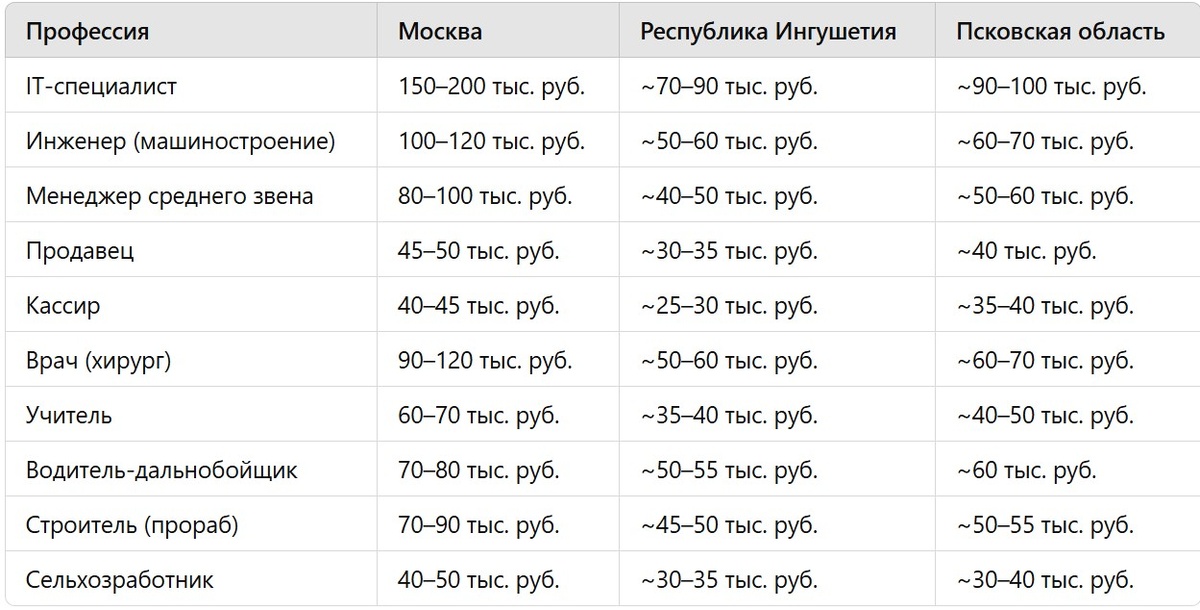 | Профессия | Москва | Республика Ингушетия | Псковская область |
|---|---|---|---|
| IT-специалист | 150–200 тыс. руб. | ~70–90 тыс. руб. | ~90–100 тыс. руб. |
| Инженер (машиностроение) | 100–120 тыс. руб. | ~50–60 тыс. руб. | ~60–70 тыс. руб. |
| Менеджер среднего звена | 80–100 тыс. руб. | ~40–50 тыс. руб. | ~50–60 тыс. руб. |
| Продавец | 45–50 тыс. руб. | ~30–35 тыс. руб. | ~40 тыс. руб. |
| Кассир | 40–45 тыс. руб. | ~25–30 тыс. руб. | ~35–40 тыс. руб. |
| Врач (хирург) | 90–120 тыс. руб. | ~50–60 тыс. руб. | ~60–70 тыс. руб. |
| Учитель | 60–70 тыс. руб. | ~35–40 тыс. руб. | ~40–50 тыс. руб. |
| Водитель-дальнобойщик | 70–80 тыс. руб. | ~50–55 тыс. руб. | ~60 тыс. руб. |
| Строитель (прораб) | 70–90 тыс. руб. | ~45–50 тыс. руб. | ~50–55 тыс. руб. |
| Сельхозработник | 40–50 тыс. руб. | ~30–35 тыс. руб. | ~30–40 тыс. руб. |